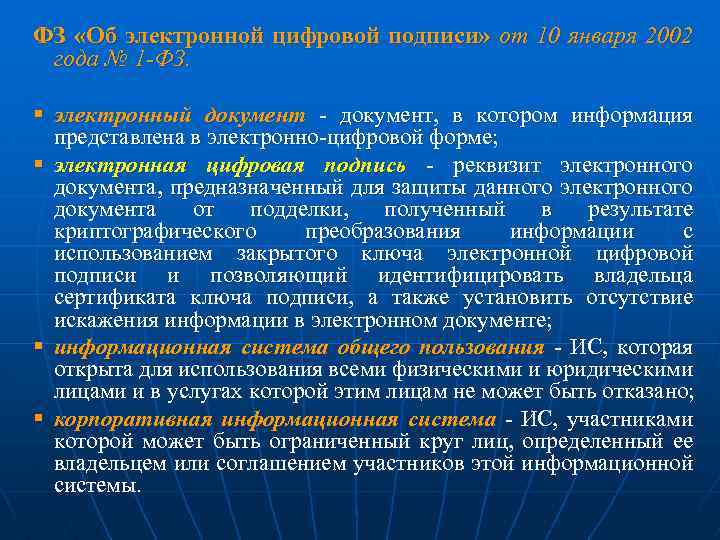 ФЗ «Об электронной цифровой подписи» от 10 января 2002 года № 1-ФЗ.

▪ электронный документ - документ, в котором информация представлена в электронно-цифровой форме;

▪ электронная цифровая подпись - реквизит электронного документа, предназначенный для защиты данного электронного документа от подделки, полученный в результате криптографического преобразования информации с использованием закрытого ключа электронной цифровой подписи и позволяющий идентифицировать владельца сертификата ключа подписи, а также установить отсутствие искажения информации в электронном документе;

▪ информационная система общего пользования - ИС, которая открыта для использования всеми физическими и юридическими лицами и в услугах которой этим лицам не может быть отказано;

▪ корпоративная информационная система - ИС, участниками которой может быть ограниченный круг лиц, определенный ее владельцем или соглашением участников этой информационной системы.